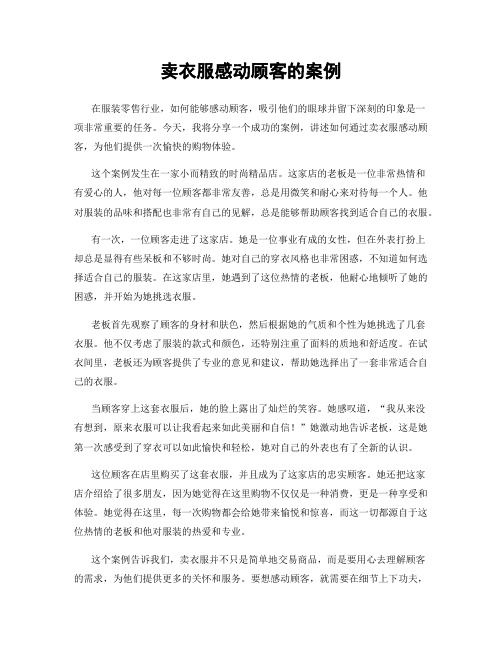 卖衣服感动顾客的案例

在服装零售行业，如何能够感动顾客，吸引他们的眼球并留下深刻的印象是一项非常重要的任务。今天，我将分享一个成功的案例，讲述如何通过卖衣服感动顾客，为他们提供一次愉快的购物体验。

这个案例发生在一家小而精致的时尚精品店。这家店的老板是一位非常热情和有爱心的人，他对每一位顾客都非常友善，总是用微笑和耐心来对待每一个人。他对服装的品味和搭配也非常有自己的见解，总是能够帮助顾客找到适合自己的衣服。

有一次，一位顾客走进了这家店。她是一位事业有成的女性，但在外表打扮上却总是显得有些呆板和不够时尚。她对自己的穿衣风格也非常困惑，不知道如何选择适合自己的服装。在这家店里，她遇到了这位热情的老板，他耐心地倾听了她的困惑，并开始为她挑选衣服。

老板首先观察了顾客的身材和肤色，然后根据她的气质和个性为她挑选了几套衣服。他不仅考虑了服装的款式和颜色，还特别注重了面料的质地和舒适度。在试衣间里，老板还为顾客提供了专业的意见和建议，帮助她选择出了一套非常适合自己的衣服。

当顾客穿上这套衣服后，她的脸上露出了灿烂的笑容。她感叹道，“我从来没有想到，原来衣服可以让我看起来如此美丽和自信！”她激动地告诉老板，这是她第一次感受到了穿衣可以如此愉快和轻松，她对自己的外表也有了全新的认识。

这位顾客在店里购买了这套衣服，并且成为了这家店的忠实顾客。她还把这家店介绍给了很多朋友，因为她觉得在这里购物不仅仅是一种消费，更是一种享受和体验。她觉得在这里，每一次购物都会给她带来愉悦和惊喜，而这一切都源自于这位热情的老板和他对服装的热爱和专业。

这个案例告诉我们，卖衣服并不只是简单地交易商品，而是要用心去理解顾客的需求，为他们提供更多的关怀和服务。要想感动顾客，就需要在细节上下功夫，